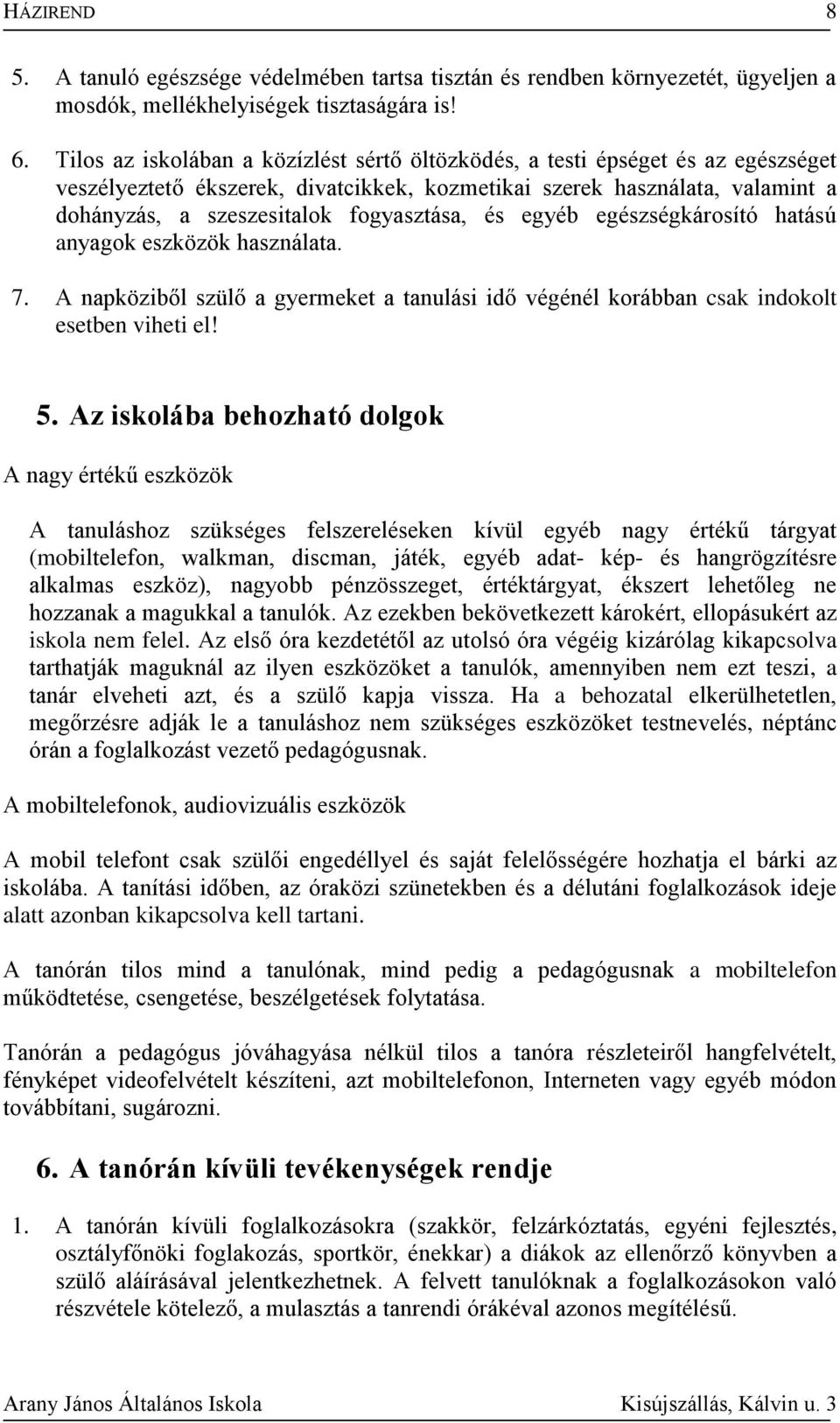 HÁZIREND 8

5. A tanuló egészsége védelmében tartsa tisztán és rendben környezetét, ügyeljen a mosdók, mellékhelyiségek tisztaságára is!

6. Tilos az iskolában a közízlést sértő öltözködés, a testi épséget és az egészséget veszélyeztető ékszerek, divatcikkek, kozmetikai szerek használata, valamint a dohányzás, a szeszesitalok fogyasztása, és egyéb egészségkárosító hatású anyagok eszközök használata.

7. A napköziből szülő a gyermeket a tanulási idő végénél korábban csak indokolt esetben viheti el!

5. Az iskolába behozható dolgok

A nagy értékű eszközök

A tanuláshoz szükséges felszereléseken kívül egyéb nagy értékű tárgyat (mobiltelefon, walkman, discman, játék, egyéb adat- kép- és hangrögzítésre alkalmas eszköz), nagyobb pénzösszeget, értéktárgyat, ékszert lehetőleg ne hozzanak a magukkal a tanulók. Az ezekben bekövetkezett károkért, ellopásukért az iskola nem felel. Az első óra kezdetétől az utolsó óra végéig kizárólag kikapcsolva tarthatják maguknál az ilyen eszközöket a tanulók, amennyiben nem ezt teszi, a tanár elveheti azt, és a szülő kapja vissza. Ha a behozatal elkerülhetetlen, megőrzésre adják le a tanuláshoz nem szükséges eszközöket testnevelés, néptánc órán a foglalkozást vezető pedagógusnak.

A mobiltelefonok, audiovizuális eszközök

A mobil telefont csak szülői engedéllyel és saját felelősségére hozhatja el bárki az iskolába. A tanítási időben, az óraközi szünetekben és a délutáni foglalkozások ideje alatt azonban kikapcsolva kell tartani.

A tanórán tilos mind a tanulónak, mind pedig a pedagógusnak a mobiltelefon működtetése, csengetése, beszélgetések folytatása.

Tanórán a pedagógus jóváhagyása nélkül tilos a tanóra részleteiről hangfelvételt, fényképet videofelvételt készíteni, azt mobiltelefonon, Interneten vagy egyéb módon továbbítani, sugározni.

6. A tanórán kívüli tevékenységek rendje

1. A tanórán kívüli foglalkozásokra (szakkör, felzárkóztatás, egyéni fejlesztés, osztályfőnöki foglakozás, sportkör, énekkar) a diákok az ellenőrző könyvben a szülő aláírásával jelentkezhetnek. A felvett tanulóknak a foglalkozásokon való részvétele kötelező, a mulasztás a tanrendi órákéval azonos megítélésű.

Arany János Általános Iskola Kisújszállás, Kálvin u. 3